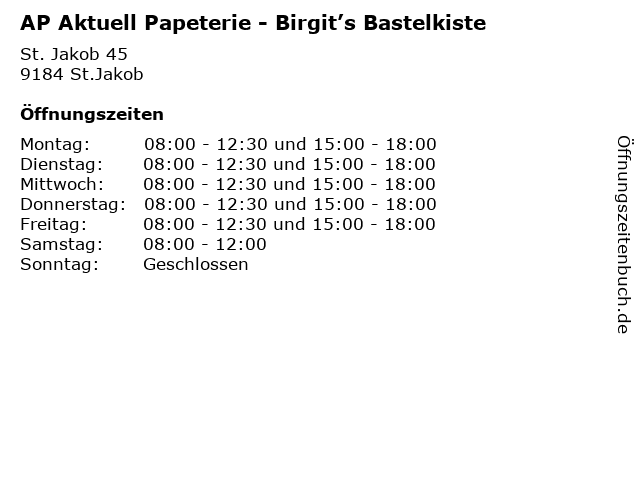 AP Aktuell Papeterie - Birgit's Bastelkiste

St. Jakob 45
9184 St.Jakob

Öffnungszeiten

Montag: 08:00 - 12:30 und 15:00 - 18:00
Dienstag: 08:00 - 12:30 und 15:00 - 18:00
Mittwoch: 08:00 - 12:30 und 15:00 - 18:00
Donnerstag: 08:00 - 12:30 und 15:00 - 18:00
Freitag: 08:00 - 12:30 und 15:00 - 18:00
Samstag: 08:00 - 12:00
Sonntag: Geschlossen

Öffnungszeitenbuch.de